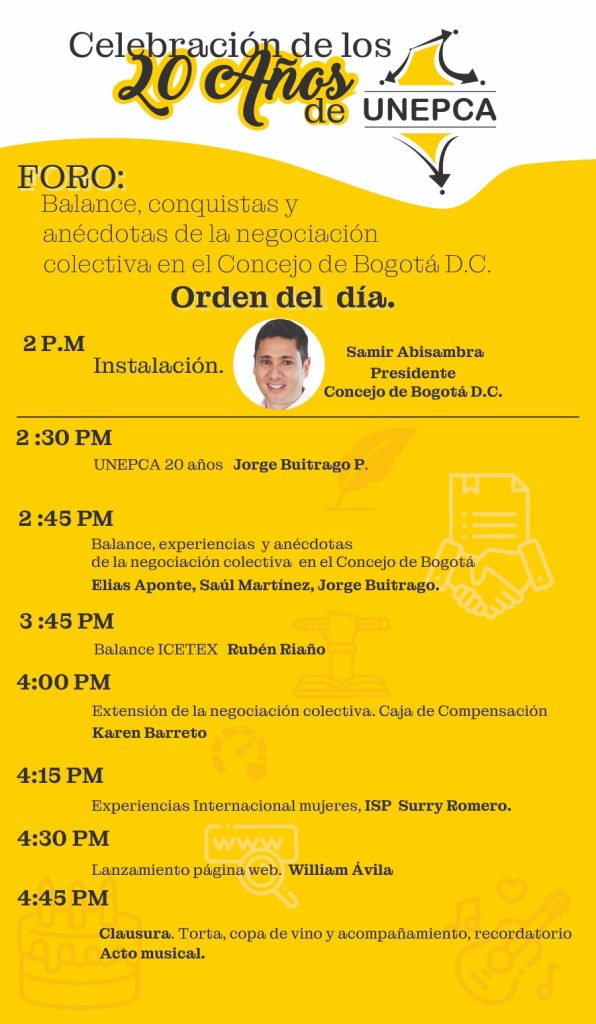 Celebración de los 20 Años de UNEPCA

FORO:
Balance, conquistas y anécdotas de la negociación colectiva en el Concejo de Bogotá D.C.

Orden del día.

2 P.M Instalación.
Samir Abisambra
Presidente
Concejo de Bogotá D.C.

2 :30 PM
UNEPCA 20 años Jorge Buitrago P.

2 :45 PM
Balance, experiencias y anécdotas de la negociación colectiva en el Concejo de Bogotá
Elias Aponte, Saúl Martínez, Jorge Buitrago.

3 :45 PM
Balance ICETEX Rubén Riaño

4:00 PM
Extensión de la negociación colectiva. Caja de Compensación
Karen Barreto

4:15 PM
Experiencias Internacional mujeres, ISP Surry Romero.

4:30 PM
Lanzamiento página web. William Ávila

4:45 PM
Clausura. Torta, copa de vino y acompañamiento, recordatorio
Acto musical.